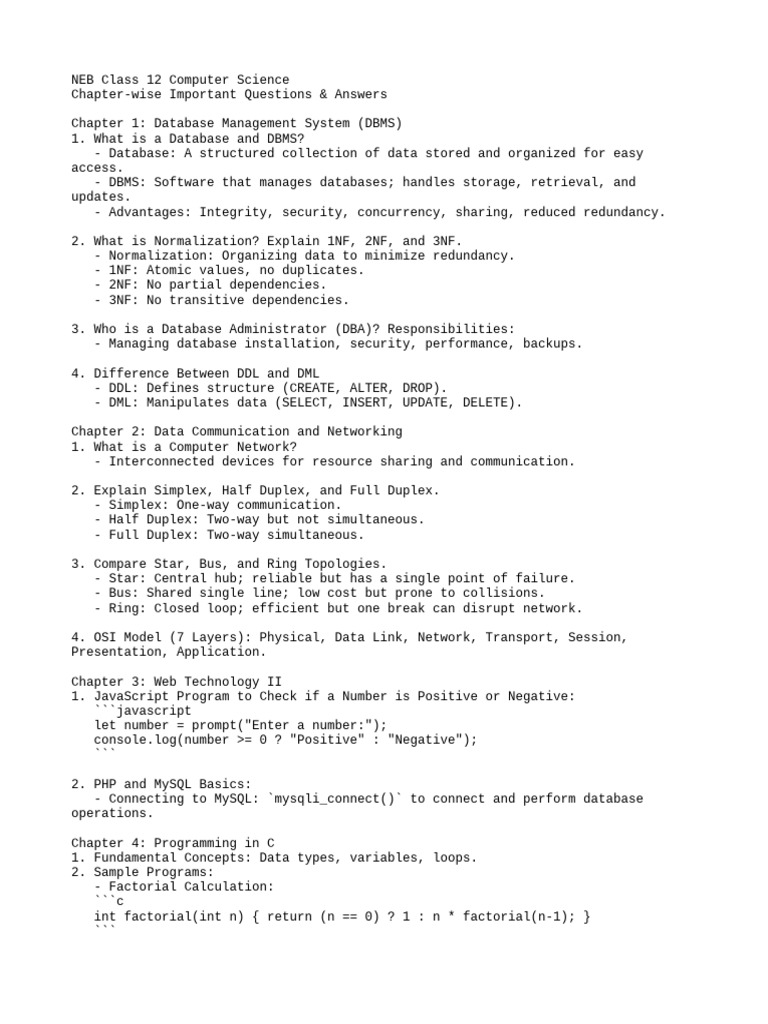 NEB Class 12 Computer Science
Chapter-wise Important Questions & Answers

Chapter 1: Database Management System (DBMS)
1. What is a Database and DBMS?
- Database: A structured collection of data stored and organized for easy access.
- DBMS: Software that manages databases; handles storage, retrieval, and updates.
- Advantages: Integrity, security, concurrency, sharing, reduced redundancy.

2. What is Normalization? Explain 1NF, 2NF, and 3NF.
- Normalization: Organizing data to minimize redundancy.
- 1NF: Atomic values, no duplicates.
- 2NF: No partial dependencies.
- 3NF: No transitive dependencies.

3. Who is a Database Administrator (DBA)? Responsibilities:
- Managing database installation, security, performance, backups.

4. Difference Between DDL and DML
- DDL: Defines structure (CREATE, ALTER, DROP).
- DML: Manipulates data (SELECT, INSERT, UPDATE, DELETE).

Chapter 2: Data Communication and Networking
1. What is a Computer Network?
- Interconnected devices for resource sharing and communication.

2. Explain Simplex, Half Duplex, and Full Duplex.
- Simplex: One-way communication.
- Half Duplex: Two-way but not simultaneous.
- Full Duplex: Two-way simultaneous.

3. Compare Star, Bus, and Ring Topologies.
- Star: Central hub; reliable but has a single point of failure.
- Bus: Shared single line; low cost but prone to collisions.
- Ring: Closed loop; efficient but one break can disrupt network.

4. OSI Model (7 Layers): Physical, Data Link, Network, Transport, Session, Presentation, Application.

Chapter 3: Web Technology II
1. JavaScript Program to Check if a Number is Positive or Negative:
```javascript
let number = prompt("Enter a number:");
console.log(number >= 0 ? "Positive" : "Negative");
```

2. PHP and MySQL Basics:
- Connecting to MySQL: `mysqli_connect()` to connect and perform database operations.

Chapter 4: Programming in C
1. Fundamental Concepts: Data types, variables, loops.
2. Sample Programs:
- Factorial Calculation:
```c
int factorial(int n) { return (n == 0) ? 1 : n * factorial(n-1); }
```